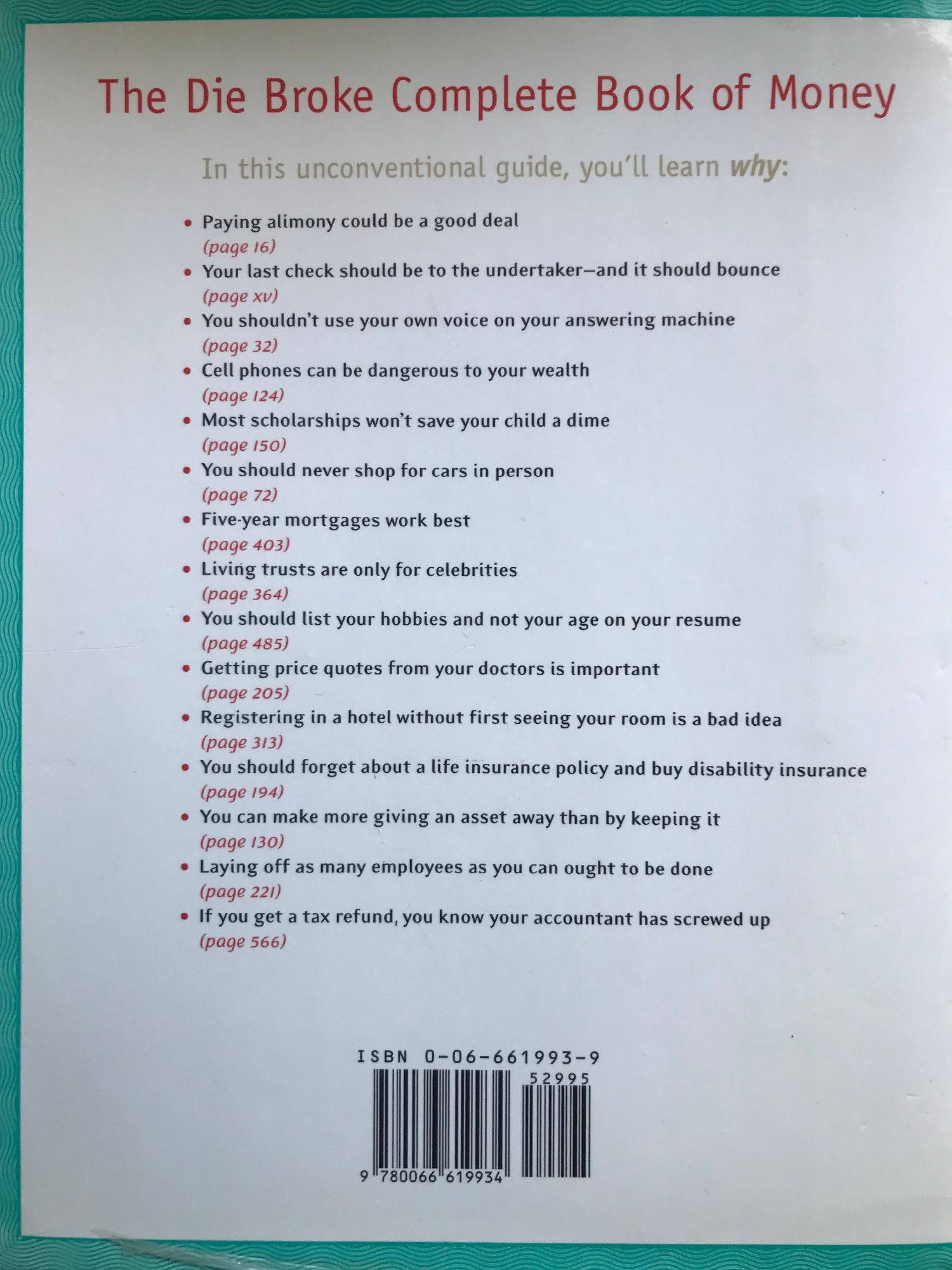 The Die Broke Complete Book of Money

In this unconventional guide, you'll learn why:

• Paying alimony could be a good deal (page 16)
• Your last check should be to the undertaker—and it should bounce (page xv)
• You shouldn't use your own voice on your answering machine (page 32)
• Cell phones can be dangerous to your wealth (page 124)
• Most scholarships won't save your child a dime (page 150)
• You should never shop for cars in person (page 72)
• Five-year mortgages work best (page 403)
• Living trusts are only for celebrities (page 364)
• You should list your hobbies and not your age on your resume (page 485)
• Getting price quotes from your doctors is important (page 205)
• Registering in a hotel without first seeing your room is a bad idea (page 313)
• You should forget about a life insurance policy and buy disability insurance (page 194)
• You can make more giving an asset away than by keeping it (page 130)
• Laying off as many employees as you can ought to be done (page 221)
• If you get a tax refund, you know your accountant has screwed up (page 566)

ISBN 0-06-661993-9

52995

9 780066 619934